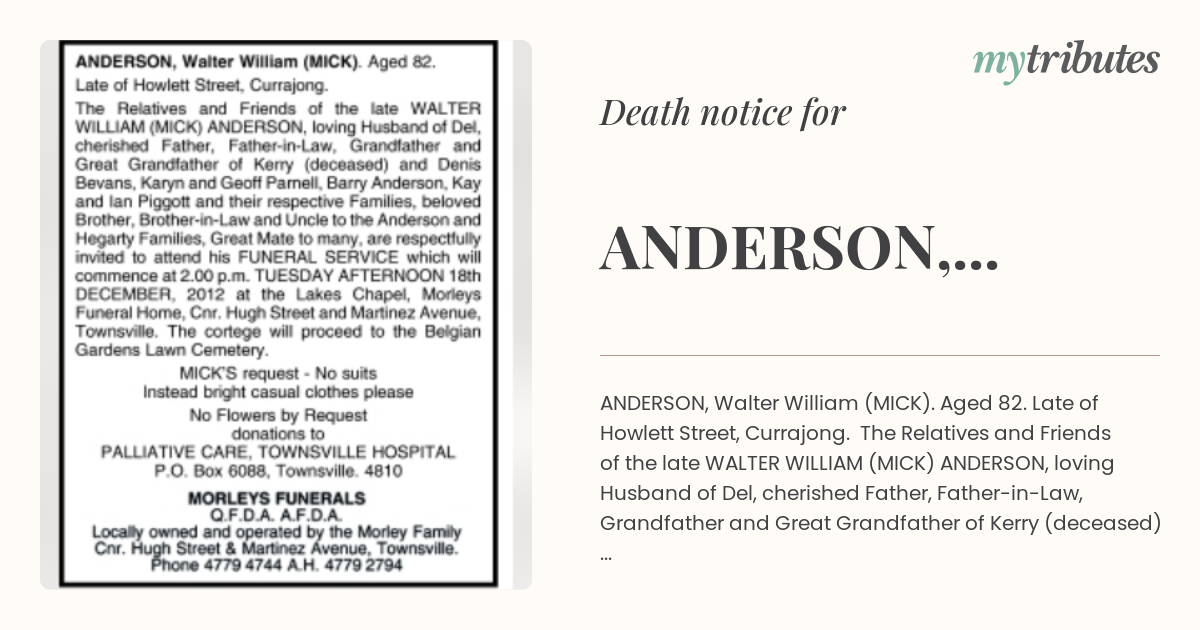 ANDERSON, Walter William (MICK). Aged 82.

Late of Howlett Street, Currajong.

The Relatives and Friends of the late WALTER WILLIAM (MICK) ANDERSON, loving Husband of Del, cherished Father, Father-in-Law, Grandfather and Great Grandfather of Kerry (deceased) and Denis Bevans, Karyn and Geoff Parnell, Barry Anderson, Kay and Ian Piggott and their respective Families, beloved Brother, Brother-in-Law and Uncle to the Anderson and Hegarty Families, Great Mate to many, are respectfully invited to attend his FUNERAL SERVICE which will commence at 2.00 p.m. TUESDAY AFTERNOON 18th DECEMBER, 2012 at the Lakes Chapel, Morleys Funeral Home, Cnr. Hugh Street and Martinez Avenue, Townsville. The cortege will proceed to the Belgian Gardens Lawn Cemetery.

MICK'S request - No suits
Instead bright casual clothes please

No Flowers by Request
donations to
PALLIATIVE CARE, TOWNSVILLE HOSPITAL
P.O. Box 6088, Townsville. 4810

MORLEYS FUNERALS
Q.F.D.A. A.F.D.A.
Locally owned and operated by the Morley Family
Cnr. Hugh Street & Martinez Avenue, Townsville.
Phone 4779 4744 A.H. 4779 2794

mytributes

Death notice for

ANDERSON,...

ANDERSON, Walter William (MICK). Aged 82. Late of Howlett Street, Currajong. The Relatives and Friends of the late WALTER WILLIAM (MICK) ANDERSON, loving Husband of Del, cherished Father, Father-in-Law, Grandfather and Great Grandfather of Kerry (deceased) ...